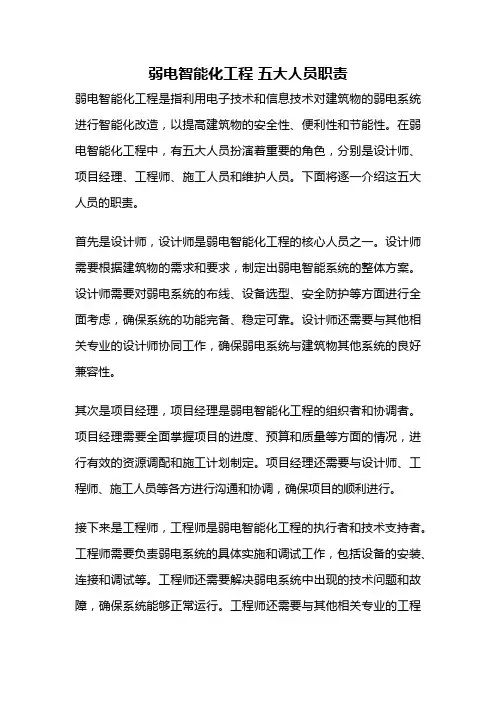 弱电智能化工程 五大人员职责

弱电智能化工程是指利用电子技术和信息技术对建筑物的弱电系统进行智能化改造，以提高建筑物的安全性、便利性和节能性。在弱电智能化工程中，有五大人员扮演着重要的角色，分别是设计师、项目经理、工程师、施工人员和维护人员。下面将逐一介绍这五大人员的职责。

首先是设计师，设计师是弱电智能化工程的核心人员之一。设计师需要根据建筑物的需求和要求，制定出弱电智能系统的整体方案。设计师需要对弱电系统的布线、设备选型、安全防护等方面进行全面考虑，确保系统的功能完备、稳定可靠。设计师还需要与其他相关专业的设计师协同工作，确保弱电系统与建筑物其他系统的良好兼容性。

其次是项目经理，项目经理是弱电智能化工程的组织者和协调者。项目经理需要全面掌握项目的进度、预算和质量等方面的情况，进行有效的资源调配和施工计划制定。项目经理还需要与设计师、工程师、施工人员等各方进行沟通和协调，确保项目的顺利进行。

接下来是工程师，工程师是弱电智能化工程的执行者和技术支持者。工程师需要负责弱电系统的具体实施和调试工作，包括设备的安装、连接和调试等。工程师还需要解决弱电系统中出现的技术问题和故障，确保系统能够正常运行。工程师还需要与其他相关专业的工程